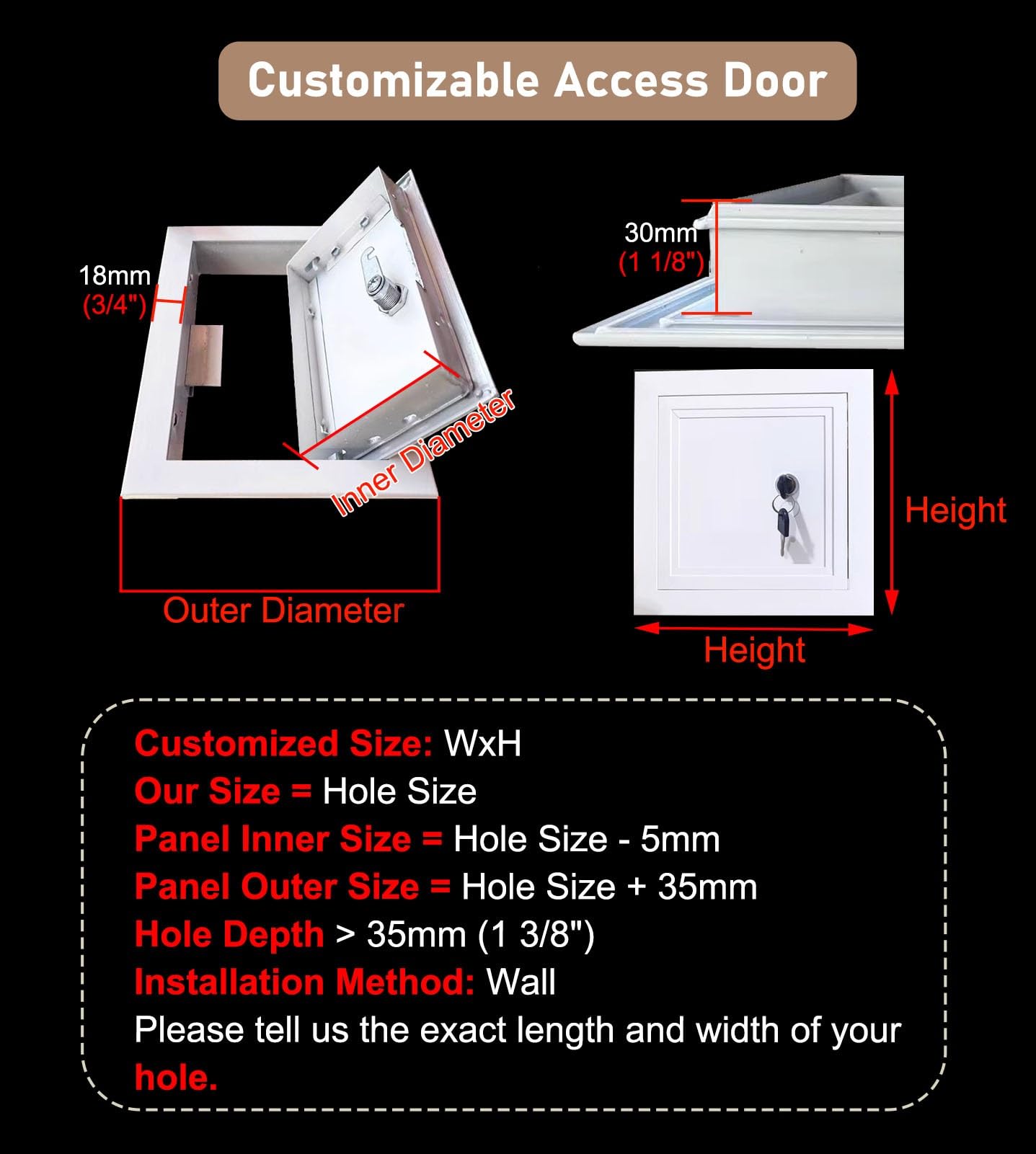 Customizable Access Door

18mm
(3/4")

Inner Diameter

Outer Diameter

30mm
(1 1/8")

Height

Height

Customized Size: WxH
Our Size = Hole Size
Panel Inner Size = Hole Size - 5mm
Panel Outer Size = Hole Size + 35mm
Hole Depth > 35mm (1 3/8")
Installation Method: Wall
Please tell us the exact length and width of your hole.